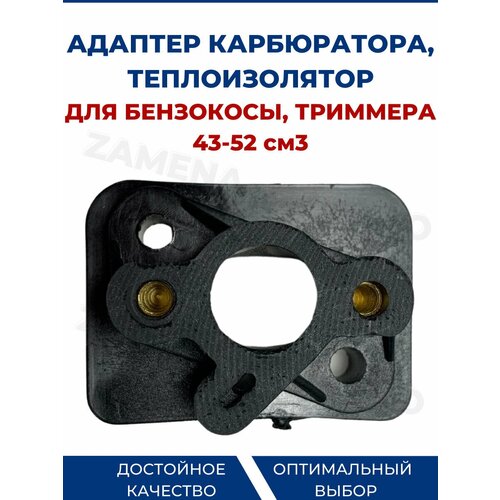 АДАПТЕР КАРБЮРАТОРА, ТЕПЛОИЗОЛЯТОР
ДЛЯ БЕНЗОКОСЫ, ТРИММЕРА
43-52 см3

ZAMENA

ДОСТОЙНОЕ КАЧЕСТВО

ОПТИМАЛЬНЫЙ ВЫБОР